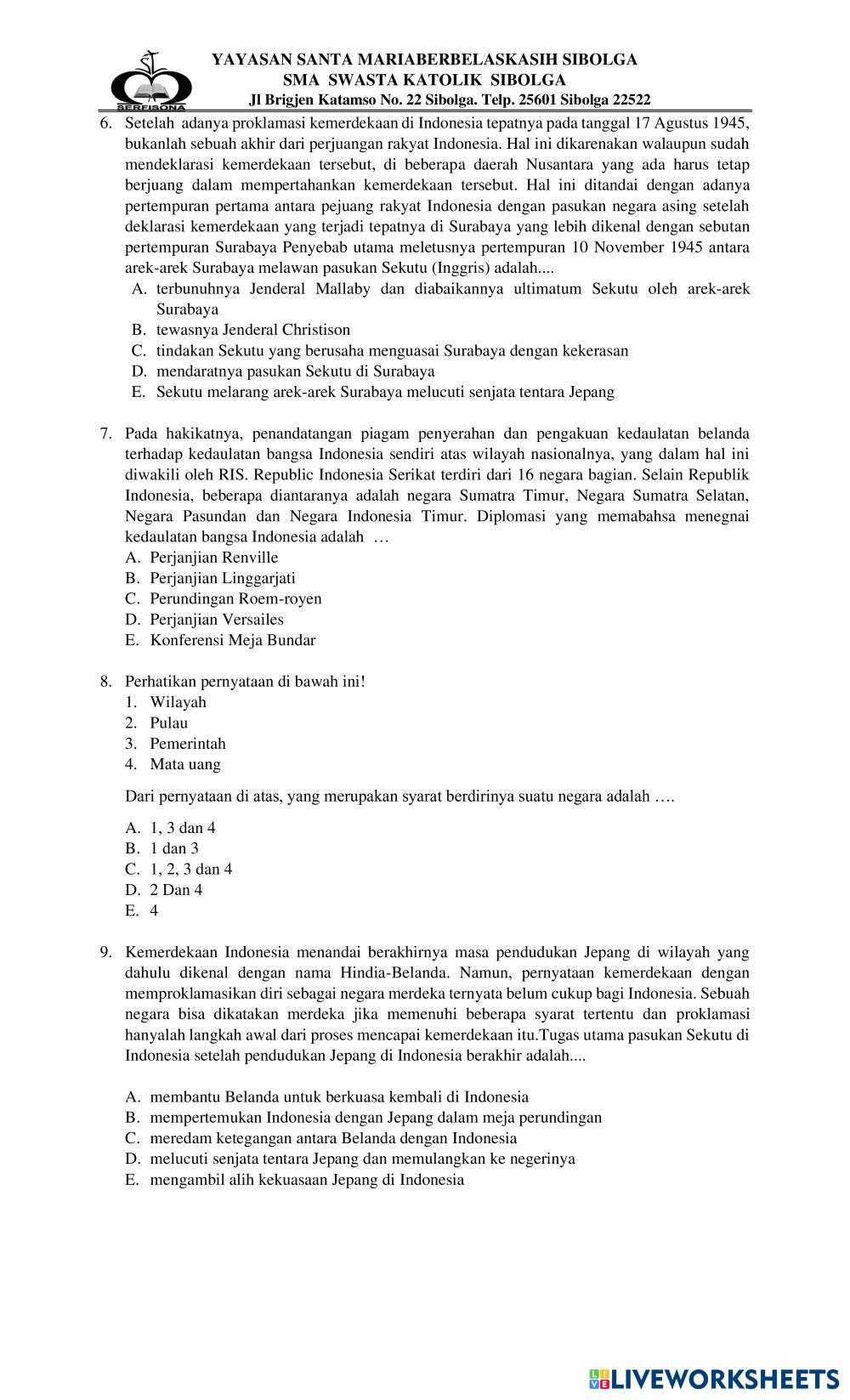 SERFISONA

YAYASAN SANTA MARIABERBELASKASIH SIBOLGA
SMA SWASTA KATOLIK SIBOLGA
Jl Brigjen Katamso No. 22 Sibolga. Telp. 25601 Sibolga 22522

6. Setelah adanya proklamasi kemerdekaan di Indonesia tepatnya pada tanggal 17 Agustus 1945, bukanlah sebuah akhir dari perjuangan rakyat Indonesia. Hal ini dikarenakan walaupun sudah mendeklarasi kemerdekaan tersebut, di beberapa daerah Nusantara yang ada harus tetap berjuang dalam mempertahankan kemerdekaan tersebut. Hal ini ditandai dengan adanya pertempuran pertama antara pejuang rakyat Indonesia dengan pasukan negara asing setelah deklarasi kemerdekaan yang terjadi tepatnya di Surabaya yang lebih dikenal dengan sebutan pertempuran Surabaya Penyebab utama meletusnya pertempuran 10 November 1945 antara arek-arek Surabaya melawan pasukan Sekutu (Inggris) adalah....
A. terbunuhnya Jenderal Mallaby dan diabaikannya ultimatum Sekutu oleh arek-arek Surabaya
B. tewasnya Jenderal Christison
C. tindakan Sekutu yang berusaha menguasai Surabaya dengan kekerasan
D. mendaratnya pasukan Sekutu di Surabaya
E. Sekutu melarang arek-arek Surabaya melucuti senjata tentara Jepang

7. Pada hakikatnya, penandatangan piagam penyerahan dan pengakuan kedaulatan belanda terhadap kedaulatan bangsa Indonesia sendiri atas wilayah nasionalnya, yang dalam hal ini diwakili oleh RIS. Republic Indonesia Serikat terdiri dari 16 negara bagian. Selain Republik Indonesia, beberapa diantaranya adalah negara Sumatra Timur, Negara Sumatra Selatan, Negara Pasundan dan Negara Indonesia Timur. Diplomasi yang memabahsa menegnai kedaulatan bangsa Indonesia adalah …
A. Perjanjian Renville
B. Perjanjian Linggarjati
C. Perundingan Roem-royen
D. Perjanjian Versailes
E. Konferensi Meja Bundar

8. Perhatikan pernyataan di bawah ini!
1. Wilayah
2. Pulau
3. Pemerintah
4. Mata uang

Dari pernyataan di atas, yang merupakan syarat berdirinya suatu negara adalah ….

A. 1, 3 dan 4
B. 1 dan 3
C. 1, 2, 3 dan 4
D. 2 Dan 4
E. 4

9. Kemerdekaan Indonesia menandai berakhirnya masa pendudukan Jepang di wilayah yang dahulu dikenal dengan nama Hindia-Belanda. Namun, pernyataan kemerdekaan dengan memproklamasikan diri sebagai negara merdeka ternyata belum cukup bagi Indonesia. Sebuah negara bisa dikatakan merdeka jika memenuhi beberapa syarat tertentu dan proklamasi hanyalah langkah awal dari proses mencapai kemerdekaan itu.Tugas utama pasukan Sekutu di Indonesia setelah pendudukan Jepang di Indonesia berakhir adalah....

A. membantu Belanda untuk berkuasa kembali di Indonesia
B. mempertemukan Indonesia dengan Jepang dalam meja perundingan
C. meredam ketegangan antara Belanda dengan Indonesia
D. melucuti senjata tentara Jepang dan memulangkan ke negerinya
E. mengambil alih kekuasaan Jepang di Indonesia

LIVEWORKSHEETS